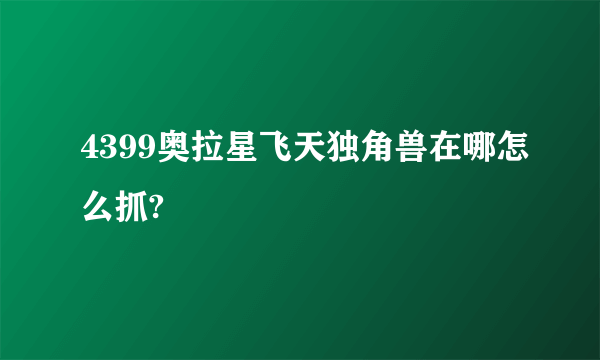 4399奥拉星飞天独角兽在哪怎么抓?